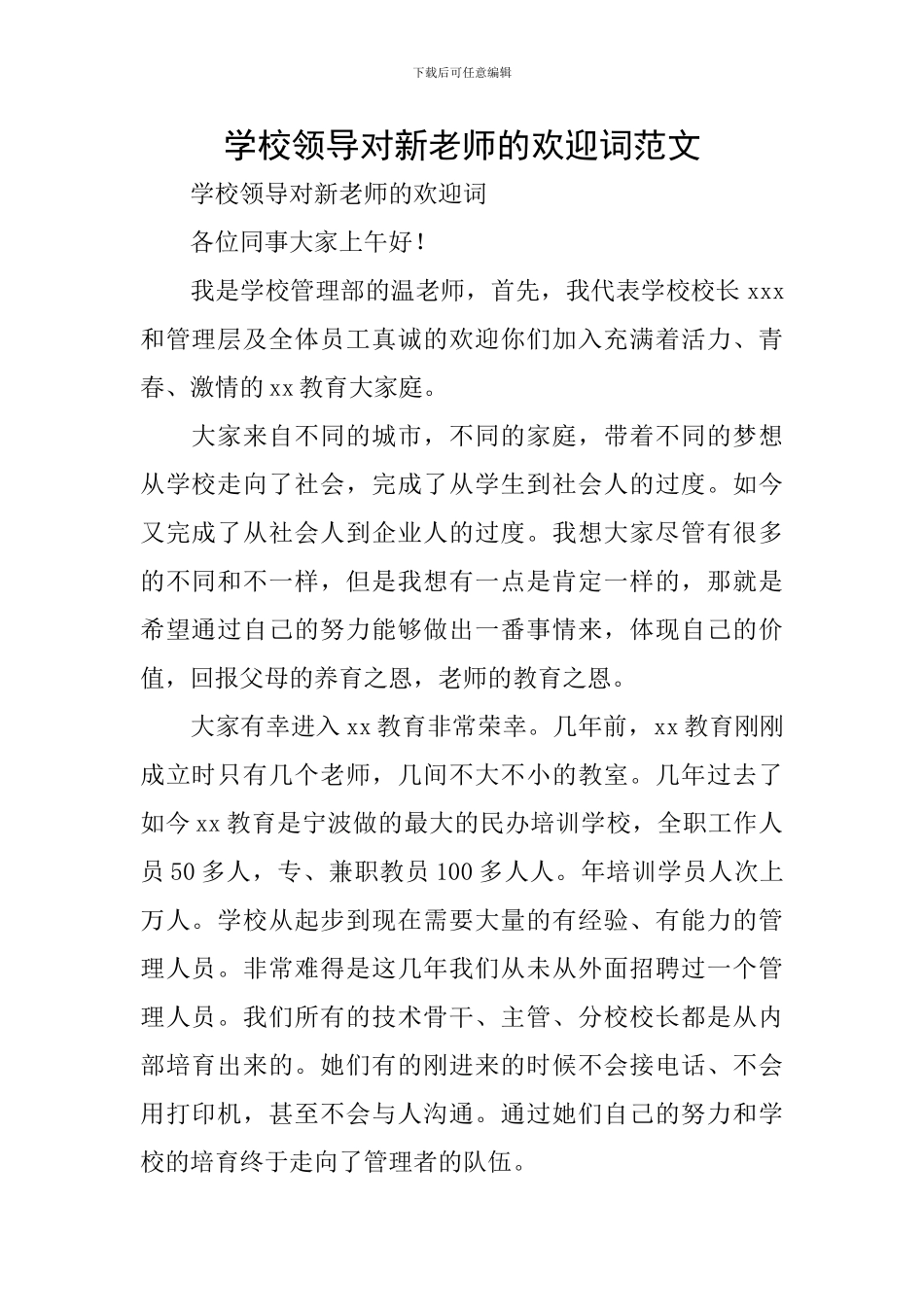 下载后可任意编辑

学校领导对新老师的欢迎词范文

学校领导对新老师的欢迎词

各位同事大家上午好！

我是学校管理部的温老师，首先，我代表学校校长 xxx 和管理层及全体员工真诚的欢迎你们加入充满着活力、青春、激情的 xx 教育大家庭。

大家来自不同的城市，不同的家庭，带着不同的梦想从学校走向了社会，完成了从学生到社会人的过度。如今又完成了从社会人到企业人的过度。我想大家尽管有很多的不同和不一样，但是我想有一点是肯定一样的，那就是希望通过自己的努力能够做出一番事情来，体现自己的价值，回报父母的养育之恩，老师的教育之恩。

大家有幸进入 xx 教育非常荣幸。几年前，xx 教育刚刚成立时只有几个老师，几间不大不小的教室。几年过去了如今 xx 教育是宁波做的最大的民办培训学校，全职工作人员 50 多人，专、兼职教员 100 多人人。年培训学员人次上万人。学校从起步到现在需要大量的有经验、有能力的管理人员。非常难得是这几年我们从未从外面招聘过一个管理人员。我们所有的技术骨干、主管、分校校长都是从内部培育出来的。她们有的刚进来的时候不会接电话、不会用打印机，甚至不会与人沟通。通过她们自己的努力和学校的培育终于走向了管理者的队伍。